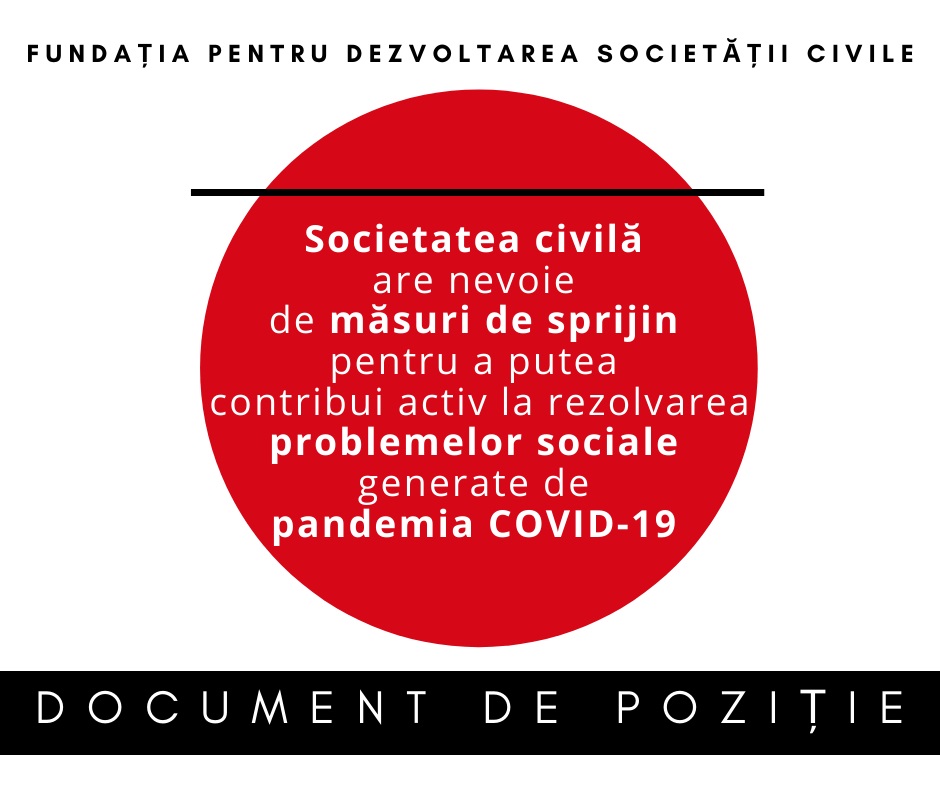 FUNDAȚIA PENTRU DEZVOLTAREA SOCIETĂȚII CIVILE

Societatea civilă are nevoie de măsuri de sprijin pentru a putea contribui activ la rezolvarea problemelor sociale generate de pandemia COVID-19

DOCUMENT DE POZIȚIE